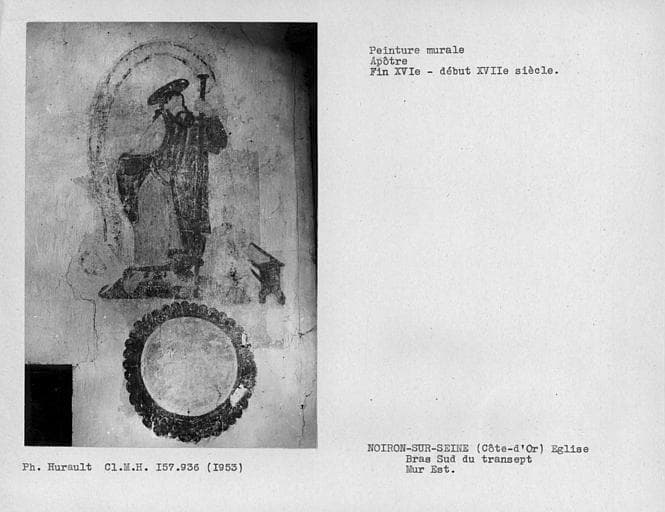 Peinture murale
Apôtre
Fin XVIe - début XVIIe siècle.

Ph. Hurault Cl.M.H. I57.936 (I953)

NOIRON-SUR-SEINE (Côte-d'Or) Eglise
Bras Sud du transept
Mur Est.